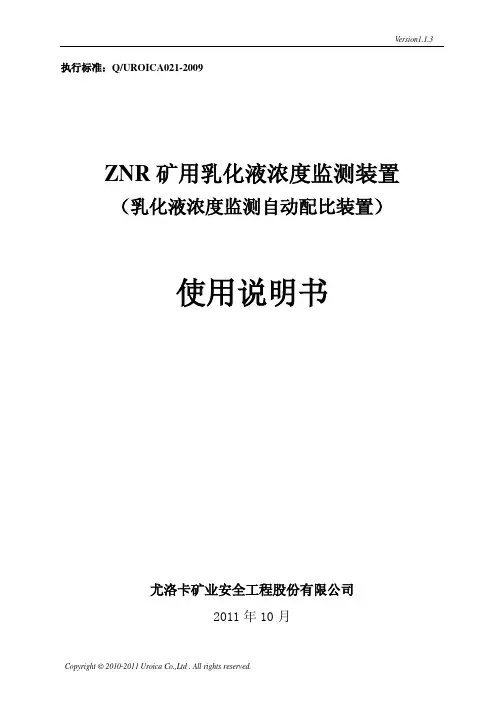 Version1.1.3

执行标准：Q/UROICA021-2009

ZNR矿用乳化液浓度监测装置

（乳化液浓度监测自动配比装置）

使用说明书

尤洛卡矿业安全工程股份有限公司

2011年10月

Copyright © 2010-2011 Uroica Co.,Ltd . All rights reserved.